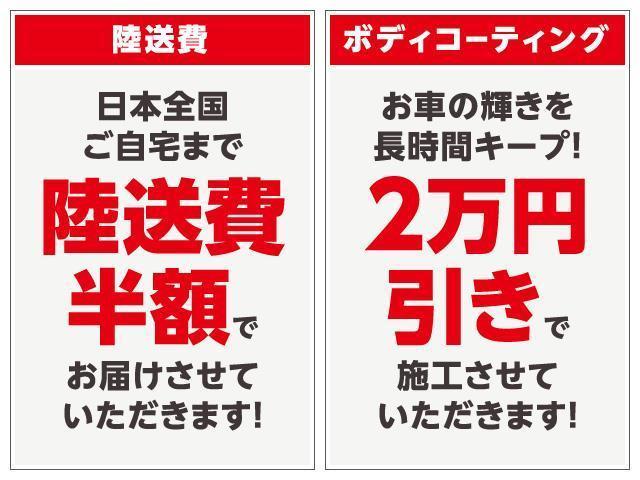 陸送費

日本全国
ご自宅まで
陸送費
半額で
お届けさせて
いただきます!

ボディコーティング

お車の輝きを
長時間キープ!
2万円
引きで
施工させて
いただきます!